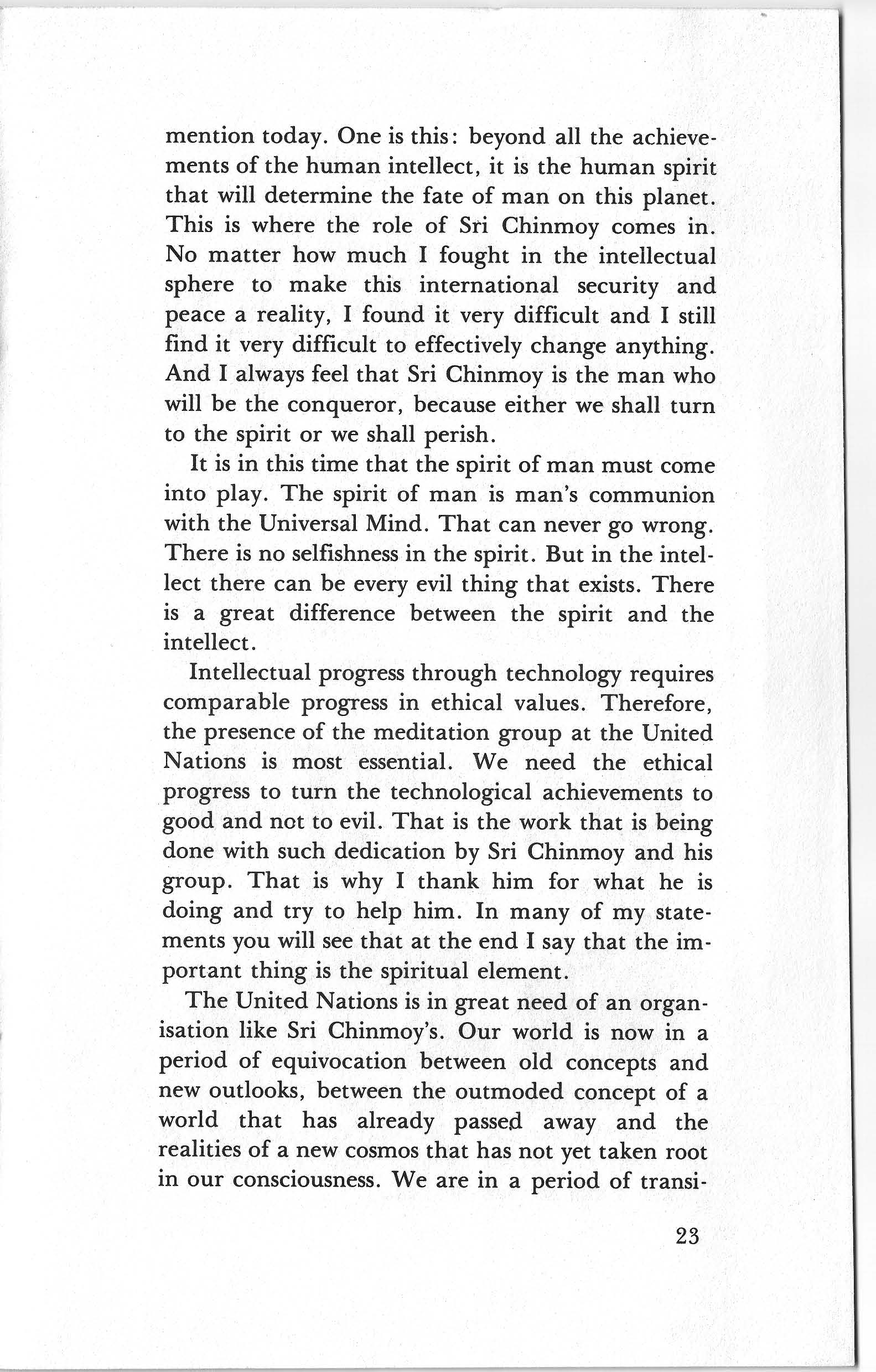 mention today. One is this: beyond all the achievements of the human intellect, it is the human spirit that will determine the fate of man on this planet. This is where the role of Sri Chinmoy comes in. No matter how much I fought in the intellectual sphere to make this international security and peace a reality, I found it very difficult and I still find it very difficult to effectively change anything. And I always feel that Sri Chinmoy is the man who will be the conqueror, because either we shall turn to the spirit or we shall perish.

It is in this time that the spirit of man must come into play. The spirit of man is man's communion with the Universal Mind. That can never go wrong. There is no selfishness in the spirit. But in the intellect there can be every evil thing that exists. There is a great difference between the spirit and the intellect.

Intellectual progress through technology requires comparable progress in ethical values. Therefore, the presence of the meditation group at the United Nations is most essential. We need the ethical progress to turn the technological achievements to good and not to evil. That is the work that is being done with such dedication by Sri Chinmoy and his group. That is why I thank him for what he is doing and try to help him. In many of my statements you will see that at the end I say that the important thing is the spiritual element.

The United Nations is in great need of an organisation like Sri Chinmoy's. Our world is now in a period of equivocation between old concepts and new outlooks, between the outmoded concept of a world that has already passed away and the realities of a new cosmos that has not yet taken root in our consciousness. We are in a period of transi-

23